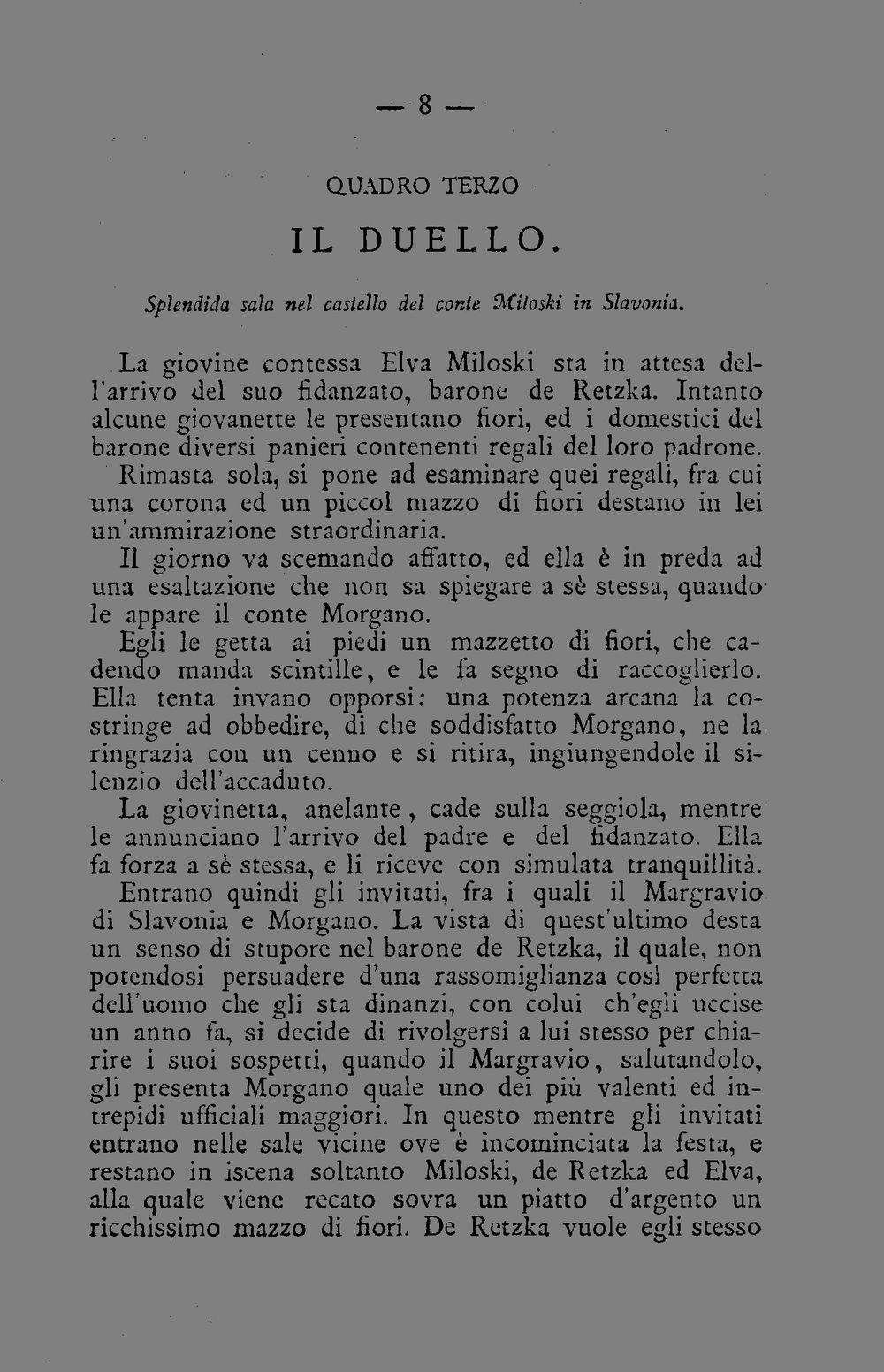 — 8 —

QUADRO TERZO

IL DUELLO.

Splendida sala nel castello del conte Miloski in Slavonia.

La giovine contessa Elva Miloski sta in attesa dell'arrivo del suo fidanzato, barone de Retzka. Intanto alcune giovanette le presentano fiori, ed i domestici del barone diversi panieri contenenti regali del loro padrone. Rimasta sola, si pone ad esaminare quei regali, fra cui una corona ed un piccol mazzo di fiori destano in lei un'ammirazione straordinaria.

Il giorno va scemando affatto, ed ella è in preda ad una esaltazione che non sa spiegare a sè stessa, quando le appare il conte Morgano.

Egli le getta ai piedi un mazzetto di fiori, che cadendo manda scintille, e le fa segno di raccoglierlo. Ella tenta invano opporsi: una potenza arcana la costringe ad obbedire, di che soddisfatto Morgano, ne la ringrazia con un cenno e si ritira, ingiungendole il silenzio dell'accaduto.

La giovinetta, anelante, cade sulla seggiola, mentre le annunciano l'arrivo del padre e del fidanzato. Ella fa forza a sè stessa, e li riceve con simulata tranquillità.

Entrano quindi gli invitati, fra i quali il Margravio di Slavonia e Morgano. La vista di quest'ultimo desta un senso di stupore nel barone de Retzka, il quale, non potendosi persuadere d'una rassomiglianza così perfetta dell'uomo che gli sta dinanzi, con colui ch'egli uccise un anno fa, si decide di rivolgersi a lui stesso per chiarire i suoi sospetti, quando il Margravio, salutandolo, gli presenta Morgano quale uno dei più valenti ed intrepidi ufficiali maggiori. In questo mentre gli invitati entrano nelle sale vicine ove è incominciata la festa, e restano in iscena soltanto Miloski, de Retzka ed Elva, alla quale viene recato sovra un piatto d'argento un ricchissimo mazzo di fiori. De Retzka vuole egli stesso